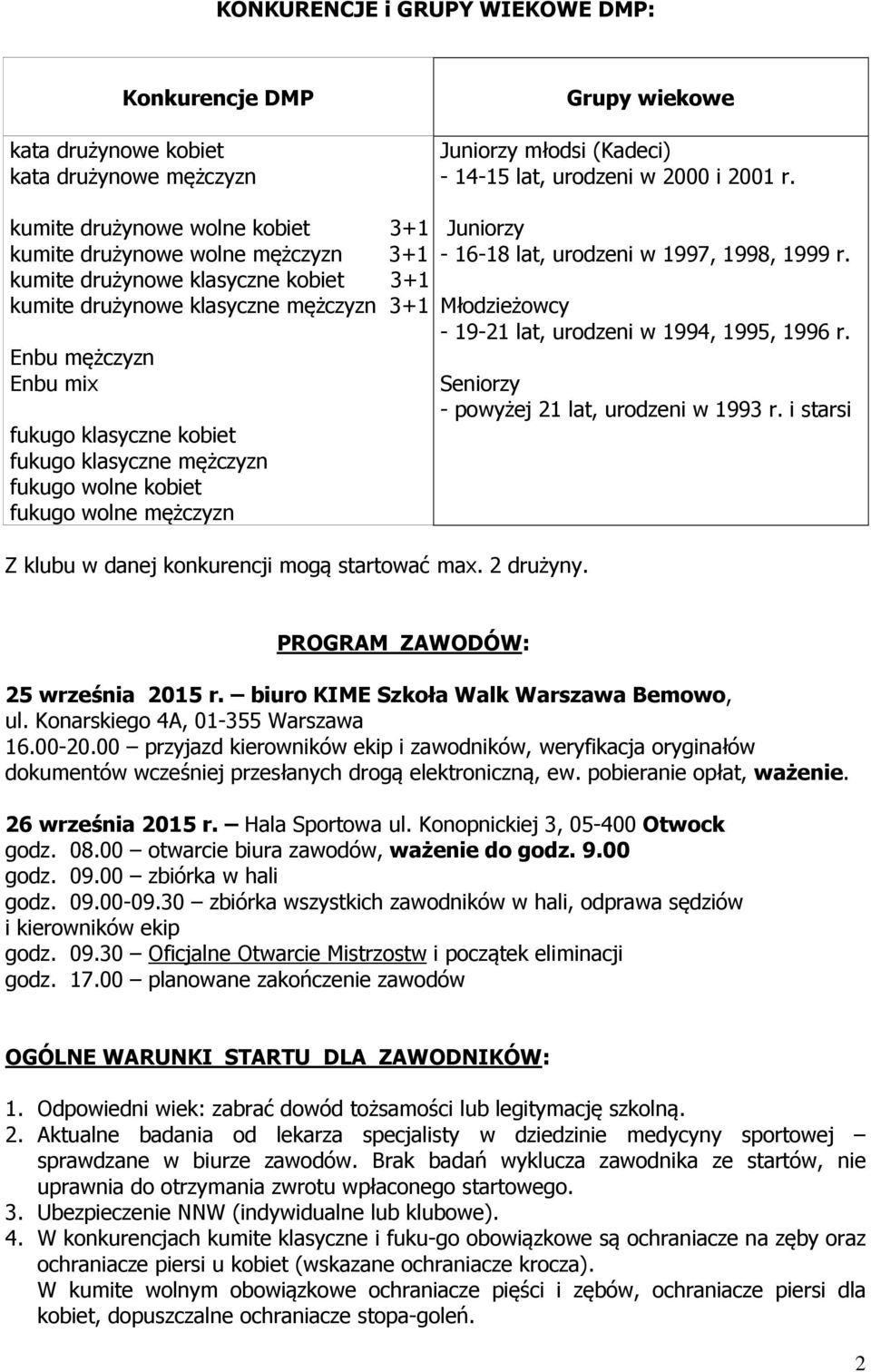 KONKURENCJE i GRUPY WIEKOWE DMP:

| Konkurencje DMP | Grupy wiekowe |
|---|---|
| kata drużynowe kobiet<br>kata drużynowe mężczyzn<br><br>kumite drużynowe wolne kobiet 3+1<br>kumite drużynowe wolne mężczyzn 3+1<br>kumite drużynowe klasyczne kobiet 3+1<br>kumite drużynowe klasyczne mężczyzn 3+1<br><br>Enbu mężczyzn<br>Enbu mix<br><br>fukugo klasyczne kobiet<br>fukugo klasyczne mężczyzn<br>fukugo wolne kobiet<br>fukugo wolne mężczyzn | Juniorzy młodsi (Kadeci)<br>- 14-15 lat, urodzeni w 2000 i 2001 r.<br><br>Juniorzy<br>- 16-18 lat, urodzeni w 1997, 1998, 1999 r.<br><br>Młodzieżowcy<br>- 19-21 lat, urodzeni w 1994, 1995, 1996 r.<br><br>Seniorzy<br>- powyżej 21 lat, urodzeni w 1993 r. i starsi |

Z klubu w danej konkurencji mogą startować max. 2 drużyny.

PROGRAM ZAWODÓW:

25 września 2015 r. – biuro KIME Szkoła Walk Warszawa Bemowo, ul. Konarskiego 4A, 01-355 Warszawa
16.00-20.00 – przyjazd kierowników ekip i zawodników, weryfikacja oryginałów dokumentów wcześniej przesłanych drogą elektroniczną, ew. pobieranie opłat, ważenie.

26 września 2015 r. – Hala Sportowa ul. Konopnickiej 3, 05-400 Otwock
godz. 08.00 – otwarcie biura zawodów, ważenie do godz. 9.00
godz. 09.00 – zbiórka w hali
godz. 09.00-09.30 – zbiórka wszystkich zawodników w hali, odprawa sędziów i kierowników ekip
godz. 09.30 – Oficjalne Otwarcie Mistrzostw i początek eliminacji
godz. 17.00 – planowane zakończenie zawodów

OGÓLNE WARUNKI STARTU DLA ZAWODNIKÓW:

1. Odpowiedni wiek: zabrać dowód tożsamości lub legitymację szkolną.
2. Aktualne badania od lekarza specjalisty w dziedzinie medycyny sportowej – sprawdzane w biurze zawodów. Brak badań wyklucza zawodnika ze startów, nie uprawnia do otrzymania zwrotu wpłaconego startowego.
3. Ubezpieczenie NNW (indywidualne lub klubowe).
4. W konkurencjach kumite klasyczne i fuku-go obowiązkowe są ochraniacze na zęby oraz ochraniacze piersi u kobiet (wskazane ochraniacze krocza).
W kumite wolnym obowiązkowe ochraniacze pięści i zębów, ochraniacze piersi dla kobiet, dopuszczalne ochraniacze stopa-goleń.

2